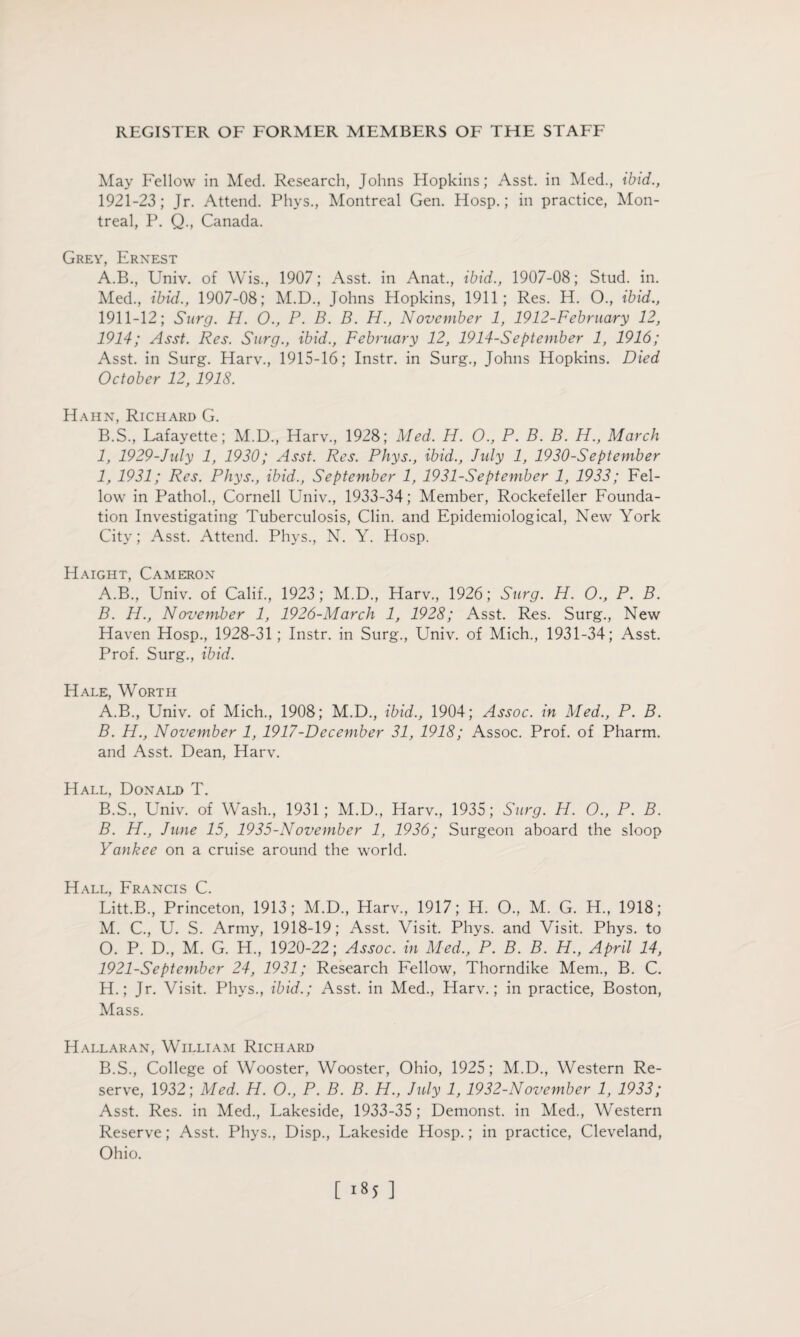 REGISTER OF FORMER MEMBERS OF THE STAFF

May Fellow in Med. Research, Johns Hopkins; Asst. in Med., ibid., 1921-23; Jr. Attend. Phys., Montreal Gen. Hosp.; in practice, Montreal, P. Q., Canada.

Grey, Ernest
A.B., Univ. of Wis., 1907; Asst. in Anat., ibid., 1907-08; Stud. in. Med., ibid., 1907-08; M.D., Johns Hopkins, 1911; Res. H. O., ibid., 1911-12; Surg. H. O., P. B. B. H., November 1, 1912-February 12, 1914; Asst. Res. Surg., ibid., February 12, 1914-September 1, 1916; Asst. in Surg. Harv., 1915-16; Instr. in Surg., Johns Hopkins. Died October 12, 1918.

Hahn, Richard G.
B.S., Lafayette; M.D., Harv., 1928; Med. H. O., P. B. B. H., March 1, 1929-July 1, 1930; Asst. Res. Phys., ibid., July 1, 1930-September 1, 1931; Res. Phys., ibid., September 1, 1931-September 1, 1933; Fellow in Pathol., Cornell Univ., 1933-34; Member, Rockefeller Foundation Investigating Tuberculosis, Clin. and Epidemiological, New York City; Asst. Attend. Phys., N. Y. Hosp.

Haight, Cameron
A.B., Univ. of Calif., 1923; M.D., Harv., 1926; Surg. H. O., P. B. B. H., November 1, 1926-March 1, 1928; Asst. Res. Surg., New Haven Hosp., 1928-31; Instr. in Surg., Univ. of Mich., 1931-34; Asst. Prof. Surg., ibid.

Hale, Worth
A.B., Univ. of Mich., 1908; M.D., ibid., 1904; Assoc. in Med., P. B. B. H., November 1, 1917-December 31, 1918; Assoc. Prof. of Pharm. and Asst. Dean, Harv.

Hall, Donald T.
B.S., Univ. of Wash., 1931; M.D., Harv., 1935; Surg. H. O., P. B. B. H., June 15, 1935-November 1, 1936; Surgeon aboard the sloop Yankee on a cruise around the world.

Hall, Francis C.
Litt.B., Princeton, 1913; M.D., Harv., 1917; H. O., M. G. H., 1918; M. C., U. S. Army, 1918-19; Asst. Visit. Phys. and Visit. Phys. to O. P. D., M. G. H., 1920-22; Assoc. in Med., P. B. B. H., April 14, 1921-September 24, 1931; Research Fellow, Thorndike Mem., B. C. H.; Jr. Visit. Phys., ibid.; Asst. in Med., Harv.; in practice, Boston, Mass.

Hallaran, William Richard
B.S., College of Wooster, Wooster, Ohio, 1925; M.D., Western Reserve, 1932; Med. H. O., P. B. B. H., July 1, 1932-November 1, 1933; Asst. Res. in Med., Lakeside, 1933-35; Demonst. in Med., Western Reserve; Asst. Phys., Disp., Lakeside Hosp.; in practice, Cleveland, Ohio.

[ 185 ]